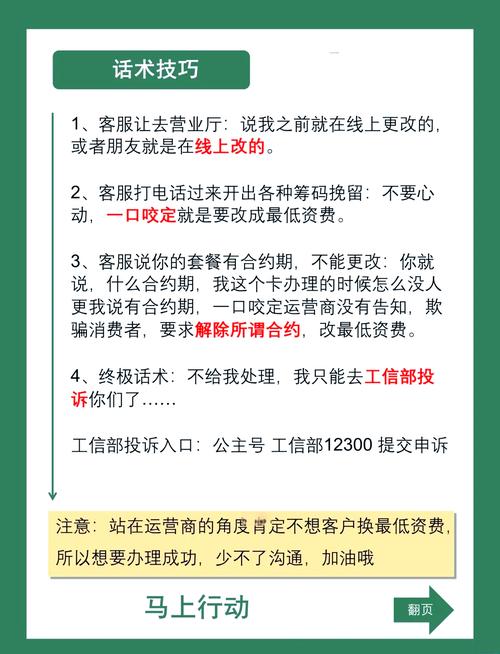 话术技巧

1、客服让去营业厅：说我之前就在线上更改的，或者朋友就是在线上改的。

2、客服打电话过来开出各种筹码挽留：不要心动，一口咬定就是要改成最低资费。

3、客服说你的套餐有合约期，不能更改：你就说，什么合约期，我这个卡办理的时候怎么没人更我说有合约期，一口咬定运营商没有告知，欺骗消费者，要求解除所谓合约，改最低资费。

4、终极话术：不给我处理，我只能去工信部投诉你们了……

工信部投诉入口：公主号 工信部12300 提交申诉

注意：站在运营商的角度肯定不想客户换最低资费，所以想要办理成功，少不了沟通，加油哦

马上行动

翻页